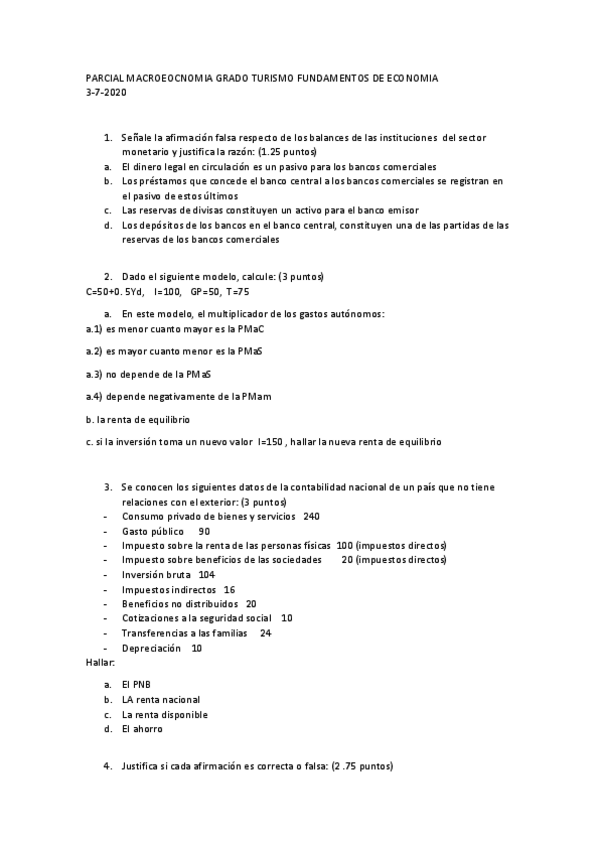 PARCIAL MACROEOCNOMIA GRADO TURISMO FUNDAMENTOS DE ECONOMIA
3-7-2020

1. Señale la afirmación falsa respecto de los balances de las instituciones del sector monetario y justifica la razón: (1.25 puntos)
a. El dinero legal en circulación es un pasivo para los bancos comerciales
b. Los préstamos que concede el banco central a los bancos comerciales se registran en el pasivo de estos últimos
c. Las reservas de divisas constituyen un activo para el banco emisor
d. Los depósitos de los bancos en el banco central, constituyen una de las partidas de las reservas de los bancos comerciales

2. Dado el siguiente modelo, calcule: (3 puntos)
C=50+0. 5Yd, I=100, GP=50, T=75
a. En este modelo, el multiplicador de los gastos autónomos:
a.1) es menor cuanto mayor es la PMaC
a.2) es mayor cuanto menor es la PMaS
a.3) no depende de la PMaS
a.4) depende negativamente de la PMam
b. la renta de equilibrio
c. si la inversión toma un nuevo valor I=150 , hallar la nueva renta de equilibrio

3. Se conocen los siguientes datos de la contabilidad nacional de un país que no tiene relaciones con el exterior: (3 puntos)
- Consumo privado de bienes y servicios 240
- Gasto público 90
- Impuesto sobre la renta de las personas físicas 100 (impuestos directos)
- Impuesto sobre beneficios de las sociedades 20 (impuestos directos)
- Inversión bruta 104
- Impuestos indirectos 16
- Beneficios no distribuidos 20
- Cotizaciones a la seguridad social 10
- Transferencias a las familias 24
- Depreciación 10
Hallar:
a. El PNB
b. LA renta nacional
c. La renta disponible
d. El ahorro

4. Justifica si cada afirmación es correcta o falsa: (2 .75 puntos)